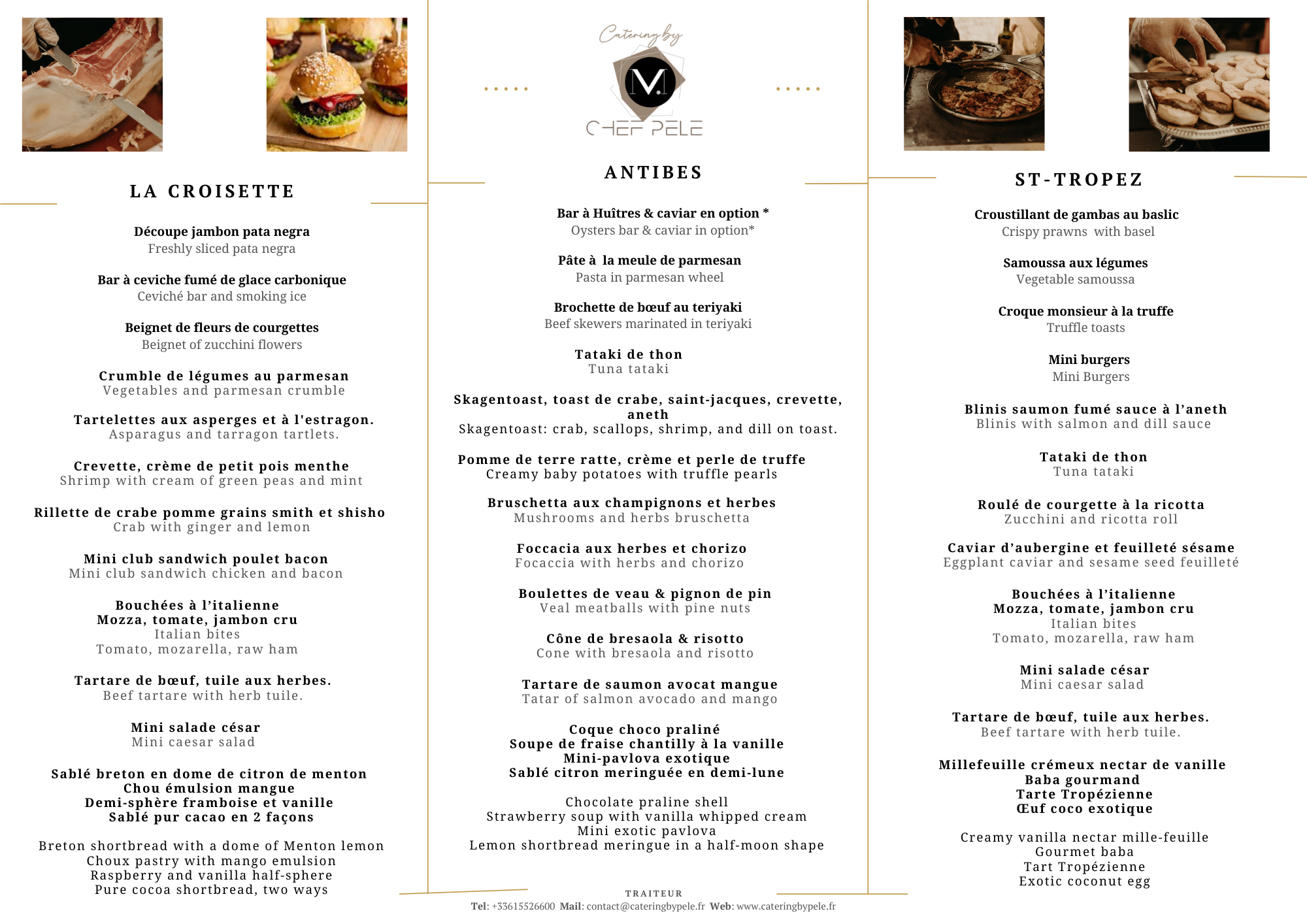 LA CROISETTE

Découpe jambon pata negra
Freshly sliced pata negra

Bar à ceviche fumé de glace carbonique
Ceviché bar and smoking ice

Beignet de fleurs de courgettes
Beignet of zucchini flowers

Crumble de légumes au parmesan
Vegetables and parmesan crumble

Tartelettes aux asperges et à l'estragon.
Asparagus and tarragon tartlets.

Crevette, crème de petit pois menthe
Shrimp with cream of green peas and mint

Rillette de crabe pomme grains smith et shisho
Crab with ginger and lemon

Mini club sandwich poulet bacon
Mini club sandwich chicken and bacon

Bouchées à l'italienne
Mozza, tomate, jambon cru
Italian bites
Tomato, mozarella, raw ham

Tartare de bœuf, tuile aux herbes.
Beef tartare with herb tuile.

Mini salade césar
Mini caesar salad

Sablé breton en dome de citron de menton
Chou émulsion mangue
Demi-sphère framboise et vanille
Sablé pur cacao en 2 façons

Breton shortbread with a dome of Menton lemon
Choux pastry with mango emulsion
Raspberry and vanilla half-sphere
Pure cocoa shortbread, two ways

Catering by
M.
CHEF PELE

ANTIBES

Bar à Huîtres & caviar en option *
Oysters bar & caviar in option*

Pâte à la meule de parmesan
Pasta in parmesan wheel

Brochette de bœuf au teriyaki
Beef skewers marinated in teriyaki

Tataki de thon
Tuna tataki

Skagentoast, toast de crabe, saint-jacques, crevette, aneth
Skagentoast: crab, scallops, shrimp, and dill on toast.

Pomme de terre ratte, crème et perle de truffe
Creamy baby potatoes with truffle pearls

Bruschetta aux champignons et herbes
Mushrooms and herbs bruschetta

Foccacia aux herbes et chorizo
Focaccia with herbs and chorizo

Boulettes de veau & pignon de pin
Veal meatballs with pine nuts

Cône de bresaola & risotto
Cone with bresaola and risotto

Tartare de saumon avocat mangue
Tatar of salmon avocado and mango

Coque choco praliné
Soupe de fraise chantilly à la vanille
Mini-pavlova exotique
Sablé citron meringuée en demi-lune

Chocolate praline shell
Strawberry soup with vanilla whipped cream
Mini exotic pavlova
Lemon shortbread meringue in a half-moon shape

TRAITEUR
Tel: +33615526600 Mail: contact@cateringbypele.fr Web: www.cateringbypele.fr

ST-TROPEZ

Croustillant de gambas au baslic
Crispy prawns with basel

Samoussa aux légumes
Vegetable samoussa

Croque monsieur à la truffe
Truffle toasts

Mini burgers
Mini Burgers

Blinis saumon fumé sauce à l'aneth
Blinis with salmon and dill sauce

Tataki de thon
Tuna tataki

Roulé de courgette à la ricotta
Zucchini and ricotta roll

Caviar d'aubergine et feuilleté sésame
Eggplant caviar and sesame seed feuilleté

Bouchées à l'italienne
Mozza, tomate, jambon cru
Italian bites
Tomato, mozarella, raw ham

Mini salade césar
Mini caesar salad

Tartare de bœuf, tuile aux herbes.
Beef tartare with herb tuile.

Millefeuille crémeux nectar de vanille
Baba gourmand
Tarte Tropézienne
Œuf coco exotique

Creamy vanilla nectar mille-feuille
Gourmet baba
Tart Tropézienne
Exotic coconut egg